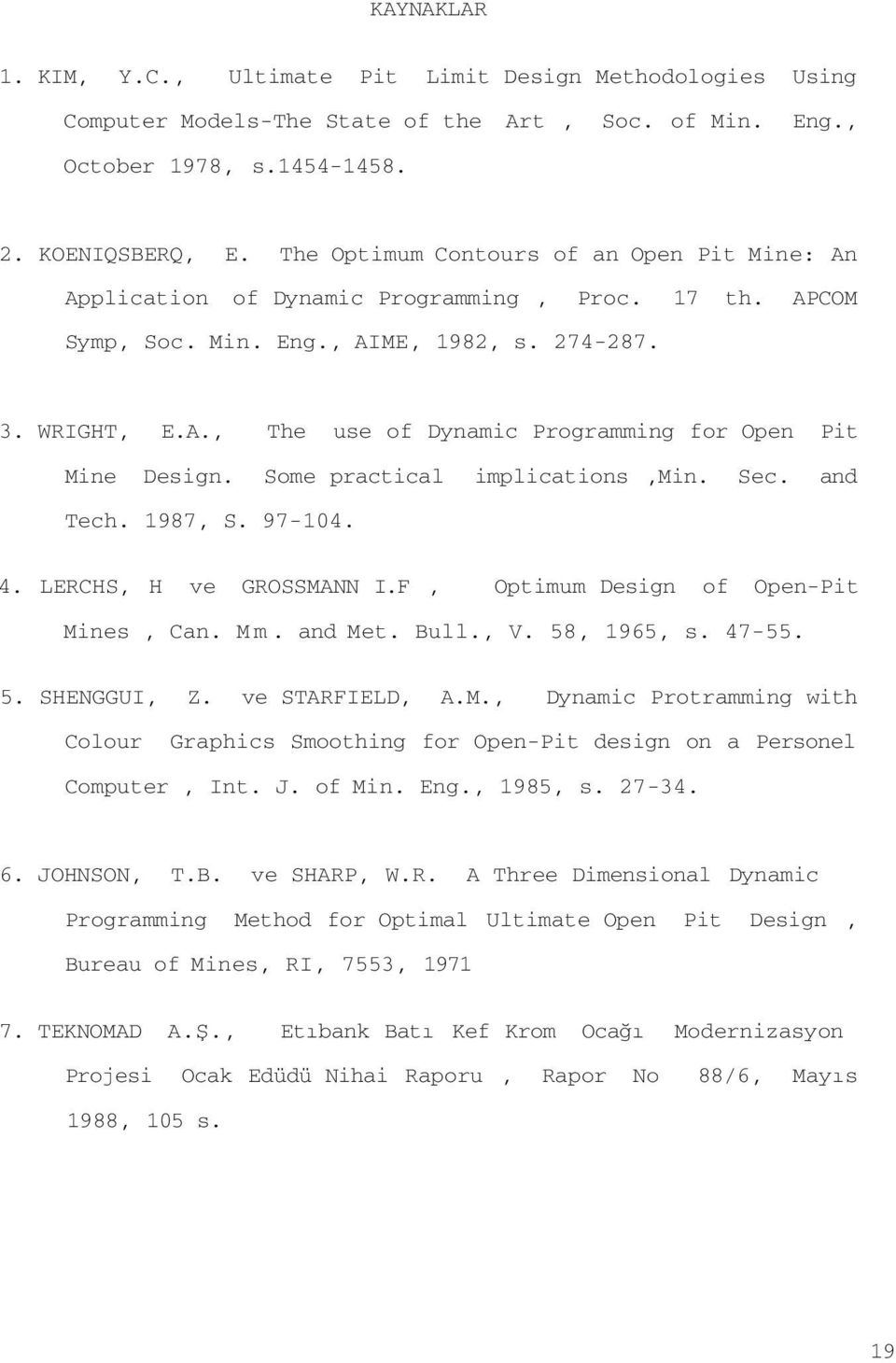 KAYNAKLAR

1. KIM, Y.C., Ultimate Pit Limit Design Methodologies Using Computer Models-The State of the Art , Soc. of Min. Eng., October 1978, s.1454-1458.

2. KOENIQSBERQ, E. The Optimum Contours of an Open Pit Mine: An Application of Dynamic Programming , Proc. 17 th. APCOM Symp, Soc. Min. Eng., AIME, 1982, s. 274-287.

3. WRIGHT, E.A., The use of Dynamic Programming for Open Pit Mine Design. Some practical implications ,Min. Sec. and Tech. 1987, S. 97-104.

4. LERCHS, H ve GROSSMANN I.F , Optimum Design of Open-Pit Mines , Can. Mm. and Met. Bull., V. 58, 1965, s. 47-55.

5. SHENGGUI, Z. ve STARFIELD, A.M., Dynamic Protramming with Colour Graphics Smoothing for Open-Pit design on a Personel Computer , Int. J. of Min. Eng., 1985, s. 27-34.

6. JOHNSON, T.B. ve SHARP, W.R. A Three Dimensional Dynamic Programming Method for Optimal Ultimate Open Pit Design , Bureau of Mines, RI, 7553, 1971

7. TEKNOMAD A.Ş., Etıbank Batı Kef Krom Ocağı Modernizasyon Projesi Ocak Edüdü Nihai Raporu , Rapor No 88/6, Mayıs 1988, 105 s.

19